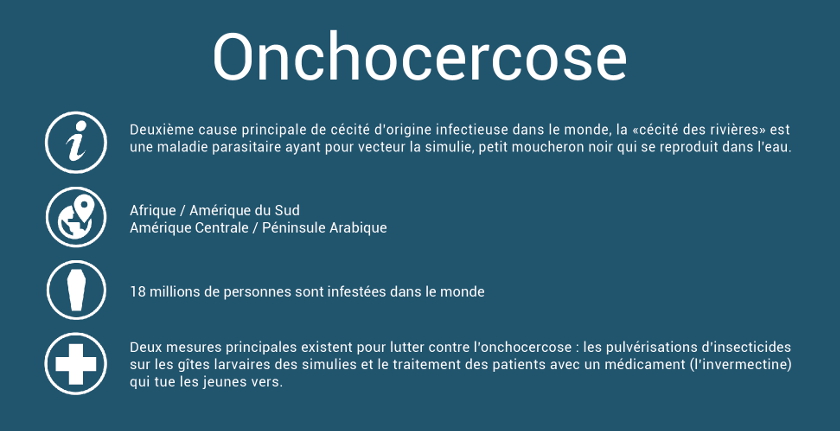 Onchocercose

Deuxième cause principale de cécité d'origine infectieuse dans le monde, la «cécité des rivières» est une maladie parasitaire ayant pour vecteur la simulie, petit moucheron noir qui se reproduit dans l'eau.

Afrique / Amérique du Sud
Amérique Centrale / Péninsule Arabique

18 millions de personnes sont infestées dans le monde

Deux mesures principales existent pour lutter contre l'onchocercose : les pulvérisations d'insecticides sur les gîtes larvaires des simulies et le traitement des patients avec un médicament (l'invermectine) qui tue les jeunes vers.